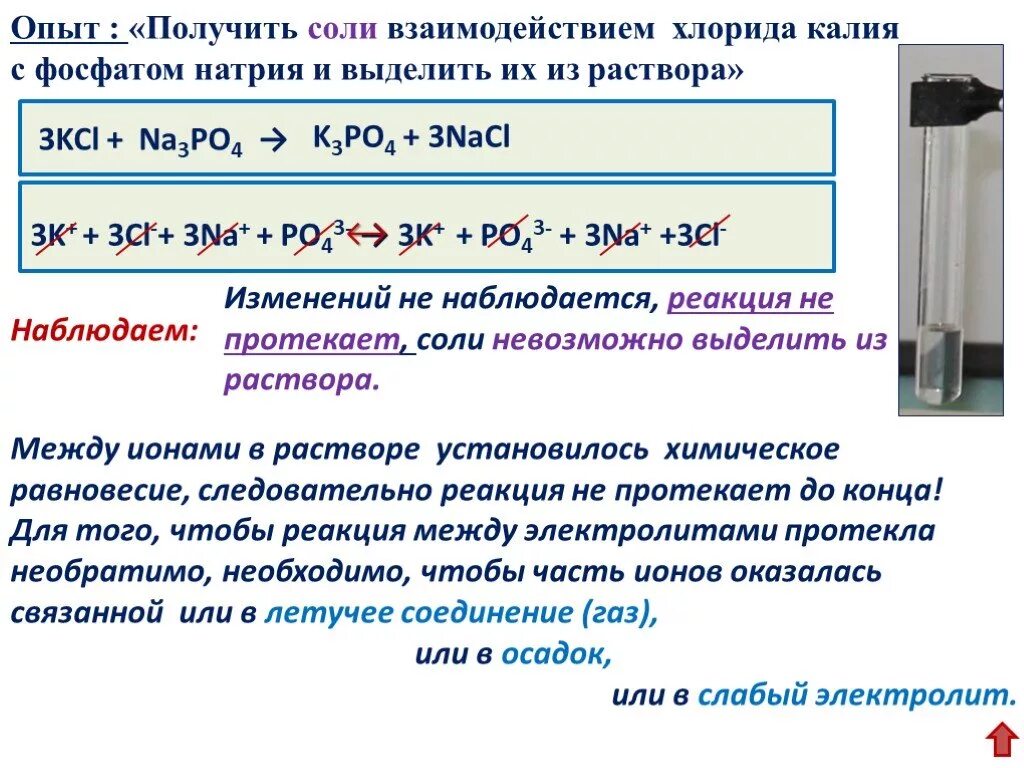 Опыт : «Получить соли взаимодействием хлорида калия с фосфатом натрия и выделить их из раствора»

$3KCl + Na_3PO_4 \rightarrow K_3PO_4 + 3NaCl$

$3K^+ + 3Cl^- + 3Na^+ + PO_4^{3-} \leftrightarrow 3K^+ + PO_4^{3-} + 3Na^+ + 3Cl^-$

Наблюдаем:

Изменений не наблюдается, реакция не протекает, соли невозможно выделить из раствора.

Между ионами в растворе установилось химическое равновесие, следовательно реакция не протекает до конца! Для того, чтобы реакция между электролитами протекла необратимо, необходимо, чтобы часть ионов оказалась связанной или в летучее соединение (газ),

или в осадок,

или в слабый электролит.